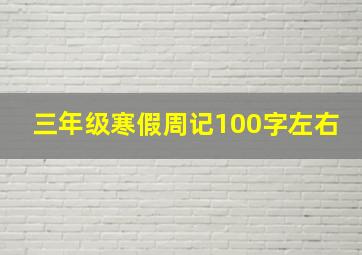 三年级寒假周记100字左右